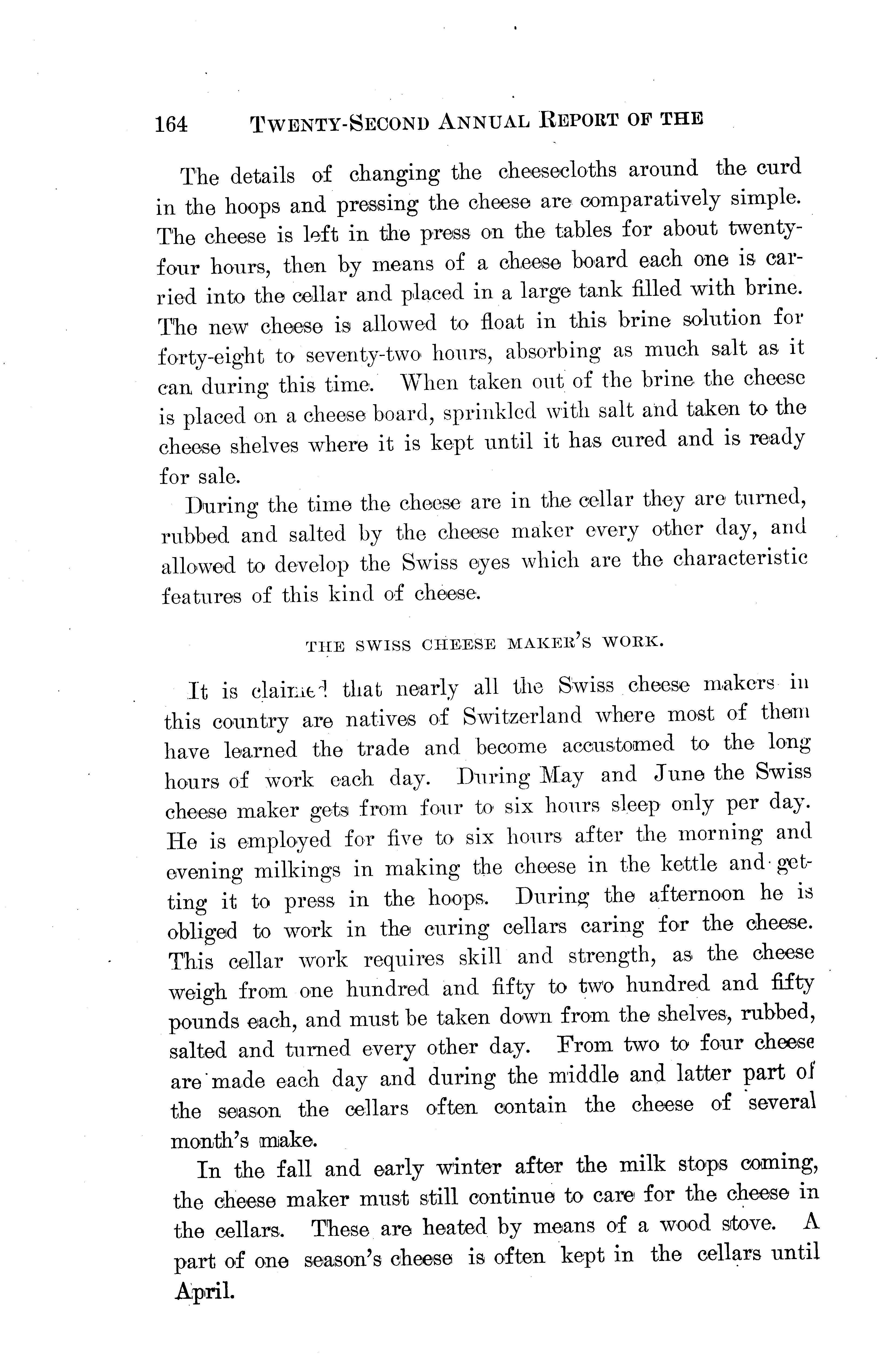 164 TWENTY-SECOND ANNUAL REPORT OF THE

The details of changing the cheesecloths around the curd in the hoops and pressing the cheese are comparatively simple. The cheese is left in the press on the tables for about twenty-four hours, then by means of a cheese board each one is carried into the cellar and placed in a large tank filled with brine. The new cheese is allowed to float in this brine solution for forty-eight to seventy-two hours, absorbing as much salt as it can during this time. When taken out of the brine the cheese is placed on a cheese board, sprinkled with salt and taken to the cheese shelves where it is kept until it has cured and is ready for sale.

During the time the cheese are in the cellar they are turned, rubbed and salted by the cheese maker every other day, and allowed to develop the Swiss eyes which are the characteristic features of this kind of cheese.

THE SWISS CHEESE MAKER'S WORK.

It is claimed that nearly all the Swiss cheese makers in this country are natives of Switzerland where most of them have learned the trade and become accustomed to the long hours of work each day. During May and June the Swiss cheese maker gets from four to six hours sleep only per day. He is employed for five to six hours after the morning and evening milkings in making the cheese in the kettle and getting it to press in the hoops. During the afternoon he is obliged to work in the curing cellars caring for the cheese. This cellar work requires skill and strength, as the cheese weigh from one hundred and fifty to two hundred and fifty pounds each, and must be taken down from the shelves, rubbed, salted and turned every other day. From two to four cheese are made each day and during the middle and latter part of the season the cellars often contain the cheese of several month's make.

In the fall and early winter after the milk stops coming, the cheese maker must still continue to care for the cheese in the cellars. These are heated by means of a wood stove. A part of one season's cheese is often kept in the cellars until April.